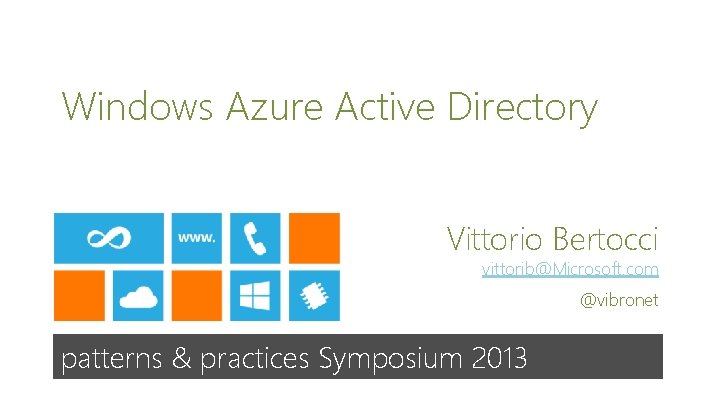 Windows Azure Active Directory

www.

Vittorio Bertocci

vittorib@Microsoft.com

@vibronet

patterns & practices Symposium 2013